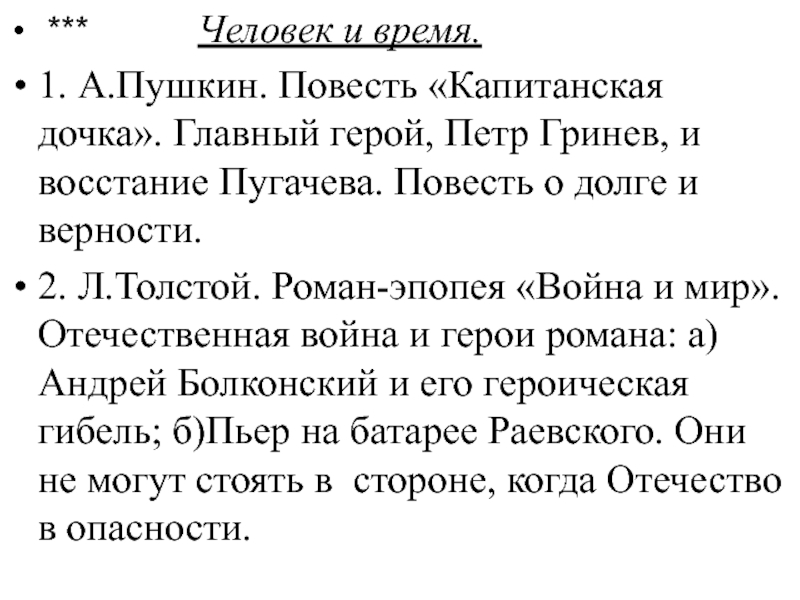 • *** Человек и время.

• 1. А.Пушкин. Повесть «Капитанская дочка». Главный герой, Петр Гринев, и восстание Пугачева. Повесть о долге и верности.

• 2. Л.Толстой. Роман-эпопея «Война и мир». Отечественная война и герои романа: а) Андрей Болконский и его героическая гибель; б)Пьер на батарее Раевского. Они не могут стоять в стороне, когда Отечество в опасности.